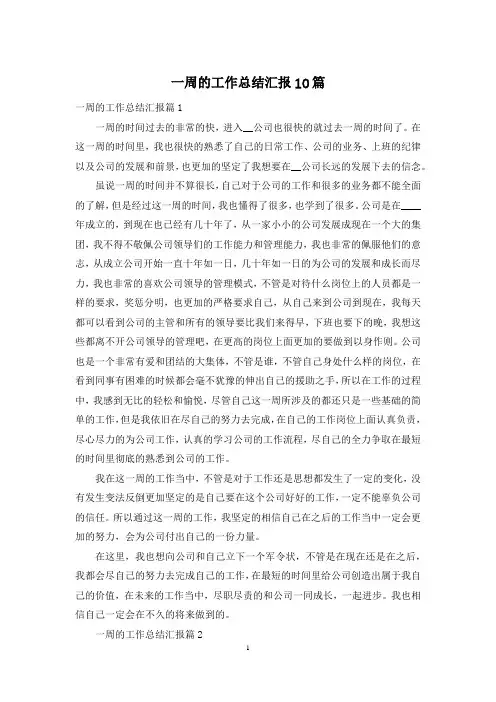 一周的工作总结汇报10篇

一周的工作总结汇报篇1

一周的时间过去的非常的快，进入__公司也很快的就过去一周的时间了。在这一周的时间里，我也很快的熟悉了自己的日常工作、公司的业务、上班的纪律以及公司的发展和前景，也更加的坚定了我想要在__公司长远的发展下去的信念。

虽说一周的时间并不算很长，自己对于公司的工作和很多的业务都不能全面的了解，但是经过这一周的时间，我也懂得了很多，也学到了很多。公司是在____年成立的，到现在也已经有几十年了，从一家小小的公司发展成现在一个大的集团，我不得不敬佩公司领导们的工作能力和管理能力，我也非常的佩服他们的意志，从成立公司开始一直十年如一日，几十年如一日的为公司的发展和成长而尽力，我也非常的喜欢公司领导的管理模式，不管是对待什么岗位上的人员都是一样的要求，奖惩分明，也更加的严格要求自己，从自己来到公司到现在，我每天都可以看到公司的主管和所有的领导要比我们来得早，下班也要下的晚，我想这些都离不开公司领导的管理吧，在更高的岗位上面更加的要做到以身作则。公司也是一个非常有爱和团结的大集体，不管是谁，不管自己身处什么样的岗位，在看到同事有困难的时候都会毫不犹豫的伸出自己的援助之手，所以在工作的过程中，我感到无比的轻松和愉悦，尽管自己这一周所涉及的都还只是一些基础的简单的工作，但是我依旧在尽自己的努力去完成，在自己的工作岗位上面认真负责，尽心尽力的为公司工作，认真的学习公司的工作流程，尽自己的全力争取在最短的时间里彻底的熟悉到公司的工作。

我在这一周的工作当中，不管是对于工作还是思想都发生了一定的变化，没有发生变法反倒更加坚定的是自己要在这个公司好好的工作，一定不能辜负公司的信任。所以通过这一周的工作，我坚定的相信自己在之后的工作当中一定会更加的努力，会为公司付出自己的一份力量。

在这里，我也想向公司和自己立下一个军令状，不管是在现在还是在之后，我都会尽自己的努力去完成自己的工作，在最短的时间里给公司创造出属于我自己的价值，在未来的工作当中，尽职尽责的和公司一同成长，一起进步。我也相信自己一定会在不久的将来做到的。

一周的工作总结汇报篇2

1